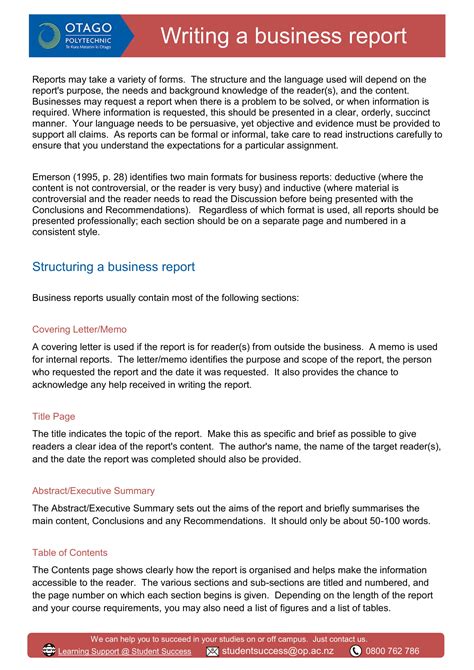 OTAGO POLYTECHNIC
Te Kura Matatini ki Otago

Writing a business report

Reports may take a variety of forms. The structure and the language used will depend on the report's purpose, the needs and background knowledge of the reader(s), and the content. Businesses may request a report when there is a problem to be solved, or when information is required. Where information is requested, this should be presented in a clear, orderly, succinct manner. Your language needs to be persuasive, yet objective and evidence must be provided to support all claims. As reports can be formal or informal, take care to read instructions carefully to ensure that you understand the expectations for a particular assignment.

Emerson (1995, p. 28) identifies two main formats for business reports: deductive (where the content is not controversial, or the reader is very busy) and inductive (where material is controversial and the reader needs to read the Discussion before being presented with the Conclusions and Recommendations). Regardless of which format is used, all reports should be presented professionally; each section should be on a separate page and numbered in a consistent style.

Structuring a business report

Business reports usually contain most of the following sections:

Covering Letter/Memo

A covering letter is used if the report is for reader(s) from outside the business. A memo is used for internal reports. The letter/memo identifies the purpose and scope of the report, the person who requested the report and the date it was requested. It also provides the chance to acknowledge any help received in writing the report.

Title Page

The title indicates the topic of the report. Make this as specific and brief as possible to give readers a clear idea of the report's content. The author's name, the name of the target reader(s), and the date the report was completed should also be provided.

Abstract/Executive Summary

The Abstract/Executive Summary sets out the aims of the report and briefly summarises the main content, Conclusions and any Recommendations. It should only be about 50-100 words.

Table of Contents

The Contents page shows clearly how the report is organised and helps make the information accessible to the reader. The various sections and sub-sections are titled and numbered, and the page number on which each section begins is given. Depending on the length of the report and your course requirements, you may also need a list of figures and a list of tables.

We can help you to succeed in your studies on or off campus. Just contact us.
Learning Support @ Student Success studentsuccess@op.ac.nz 0800 762 786